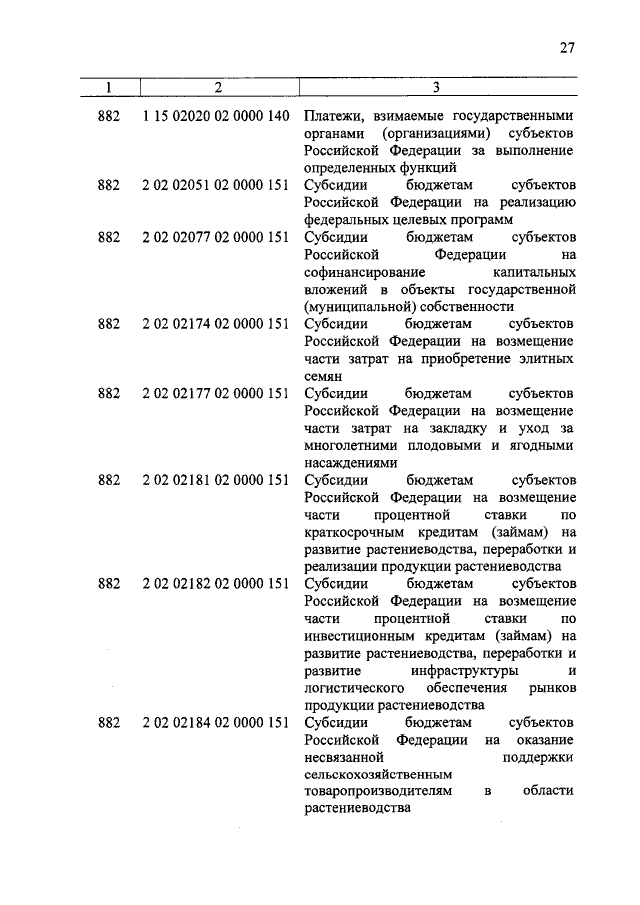 27

| 1 | 2 | 3 |
|---|---|---|
| 882 | 1 15 02020 02 0000 140 | Платежи, взимаемые государственными органами (организациями) субъектов Российской Федерации за выполнение определенных функций |
| 882 | 2 02 02051 02 0000 151 | Субсидии бюджетам субъектов Российской Федерации на реализацию федеральных целевых программ |
| 882 | 2 02 02077 02 0000 151 | Субсидии бюджетам субъектов Российской Федерации на софинансирование капитальных вложений в объекты государственной (муниципальной) собственности |
| 882 | 2 02 02174 02 0000 151 | Субсидии бюджетам субъектов Российской Федерации на возмещение части затрат на приобретение элитных семян |
| 882 | 2 02 02177 02 0000 151 | Субсидии бюджетам субъектов Российской Федерации на возмещение части затрат на закладку и уход за многолетними плодовыми и ягодными насаждениями |
| 882 | 2 02 02181 02 0000 151 | Субсидии бюджетам субъектов Российской Федерации на возмещение части процентной ставки по краткосрочным кредитам (займам) на развитие растениеводства, переработки и реализации продукции растениеводства |
| 882 | 2 02 02182 02 0000 151 | Субсидии бюджетам субъектов Российской Федерации на возмещение части процентной ставки по инвестиционным кредитам (займам) на развитие растениеводства, переработки и развитие инфраструктуры и логистического обеспечения рынков продукции растениеводства |
| 882 | 2 02 02184 02 0000 151 | Субсидии бюджетам субъектов Российской Федерации на оказание несвязанной поддержки сельскохозяйственным товаропроизводителям в области растениеводства |